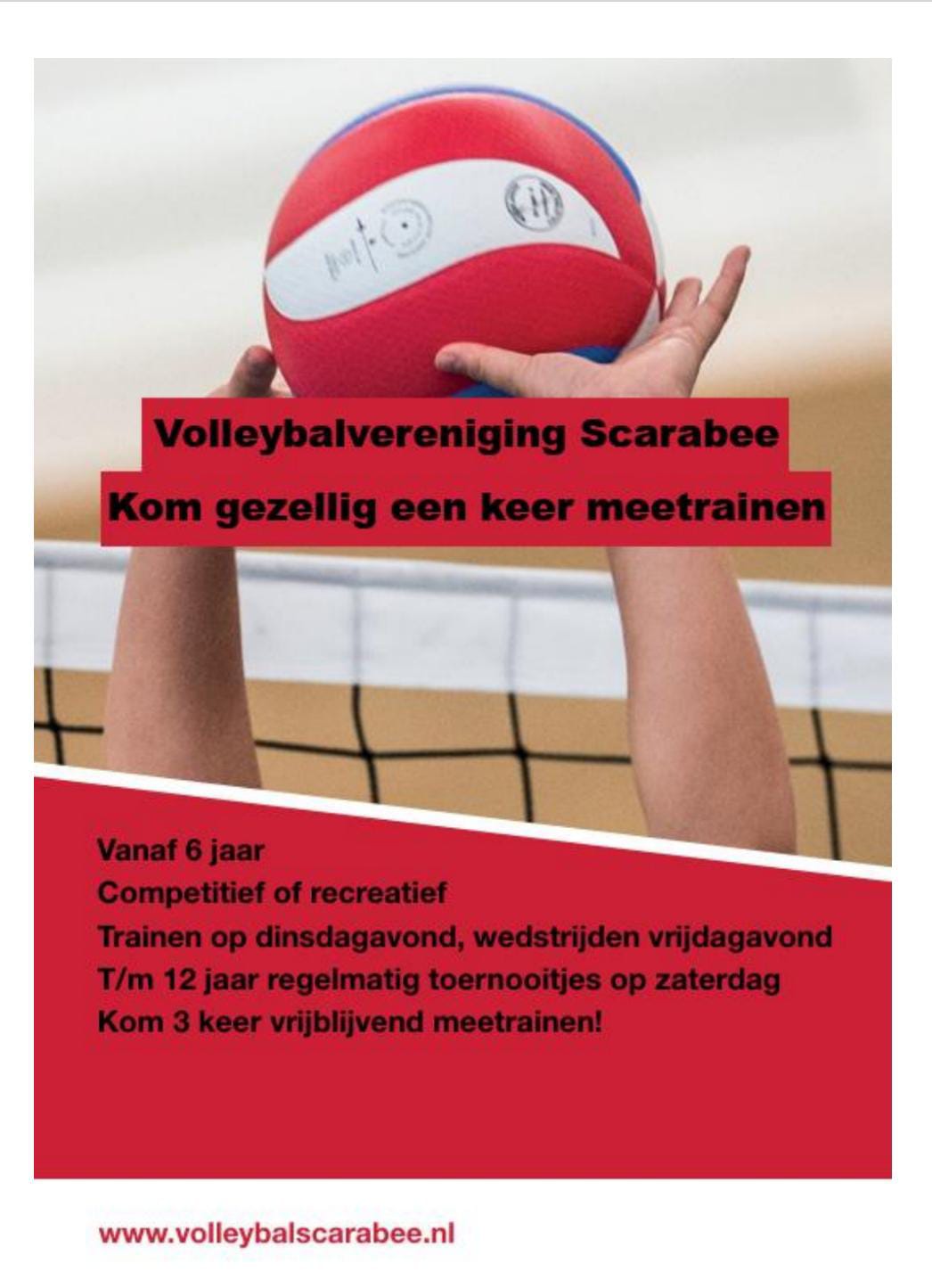 Volleybalvereniging Scarabee

Kom gezellig een keer meetrainen

Vanaf 6 jaar
Competitief of recreatief
Trainen op dinsdagavond, wedstrijden vrijdagavond
T/m 12 jaar regelmatig toernooitjes op zaterdag
Kom 3 keer vrijblijvend meetrainen!

www.volleybalscarabee.nl